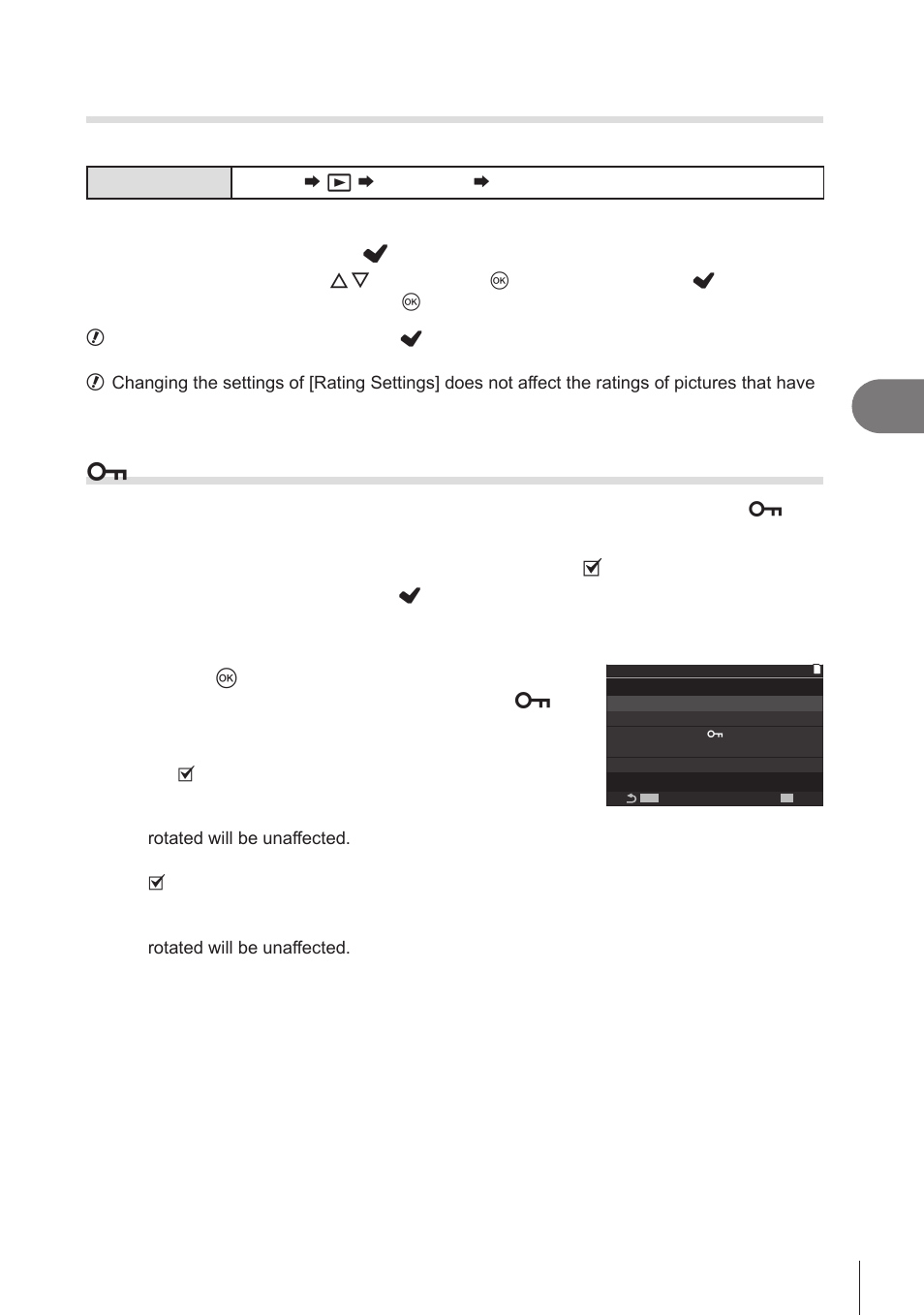 Changing the settings of [Rating Settings] does not affect the ratings of pictures that have

rotated will be unaffected.

rotated will be unaffected.